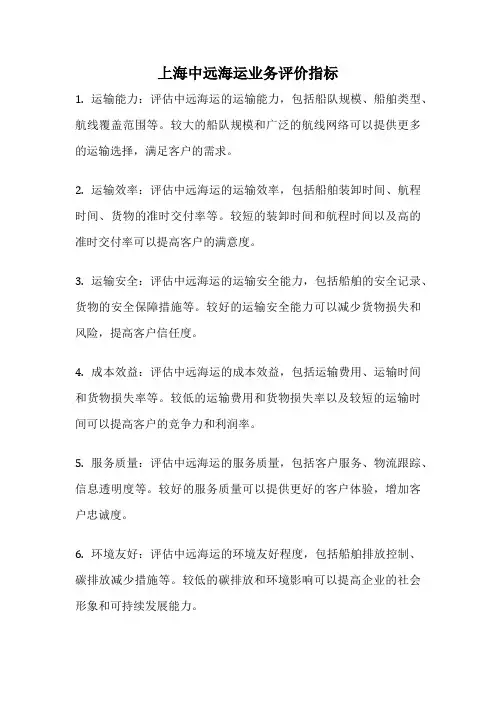 上海中远海运业务评价指标

1. 运输能力：评估中远海运的运输能力，包括船队规模、船舶类型、航线覆盖范围等。较大的船队规模和广泛的航线网络可以提供更多的运输选择，满足客户的需求。

2. 运输效率：评估中远海运的运输效率，包括船舶装卸时间、航程时间、货物的准时交付率等。较短的装卸时间和航程时间以及高的准时交付率可以提高客户的满意度。

3. 运输安全：评估中远海运的运输安全能力，包括船舶的安全记录、货物的安全保障措施等。较好的运输安全能力可以减少货物损失和风险，提高客户信任度。

4. 成本效益：评估中远海运的成本效益，包括运输费用、运输时间和货物损失率等。较低的运输费用和货物损失率以及较短的运输时间可以提高客户的竞争力和利润率。

5. 服务质量：评估中远海运的服务质量，包括客户服务、物流跟踪、信息透明度等。较好的服务质量可以提供更好的客户体验，增加客户忠诚度。

6. 环境友好：评估中远海运的环境友好程度，包括船舶排放控制、碳排放减少措施等。较低的碳排放和环境影响可以提高企业的社会形象和可持续发展能力。